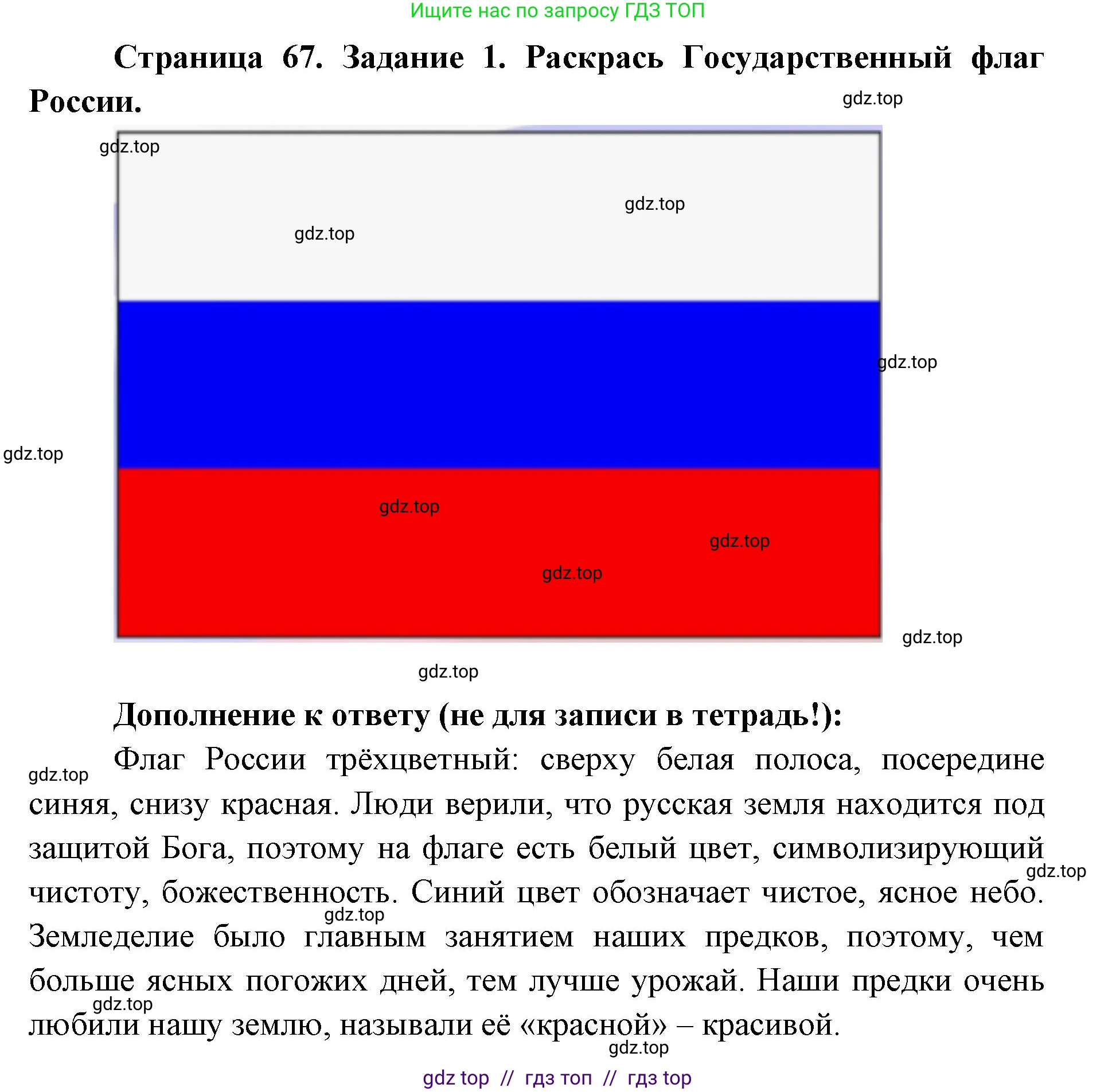 Ищите нас по запросу ГДЗ ТОП

Страница 67. Задание 1. Раскрась Государственный флаг России.

gdz.top

gdz.top

gdz.top

gdz.top

gdz.top

gdz.top

gdz.top

gdz.top

gdz.top

gdz.top

gdz.top

Дополнение к ответу (не для записи в тетрадь!):

gdz.top

Флаг России трёхцветный: сверху белая полоса, посередине синяя, снизу красная. Люди верили, что русская земля находится под защитой Бога, поэтому на флаге есть белый цвет, символизирующий чистоту, божественность. Синий цвет обозначает чистое, ясное небо. Земледелие было главным занятием наших предков, поэтому, чем больше ясных погожих дней, тем лучше урожай. Наши предки очень любили нашу землю, называли её «красной» – красивой.

gdz.top

gdz.top

gdz.top

gdz.top

gdz top // гдз топ // гдз top